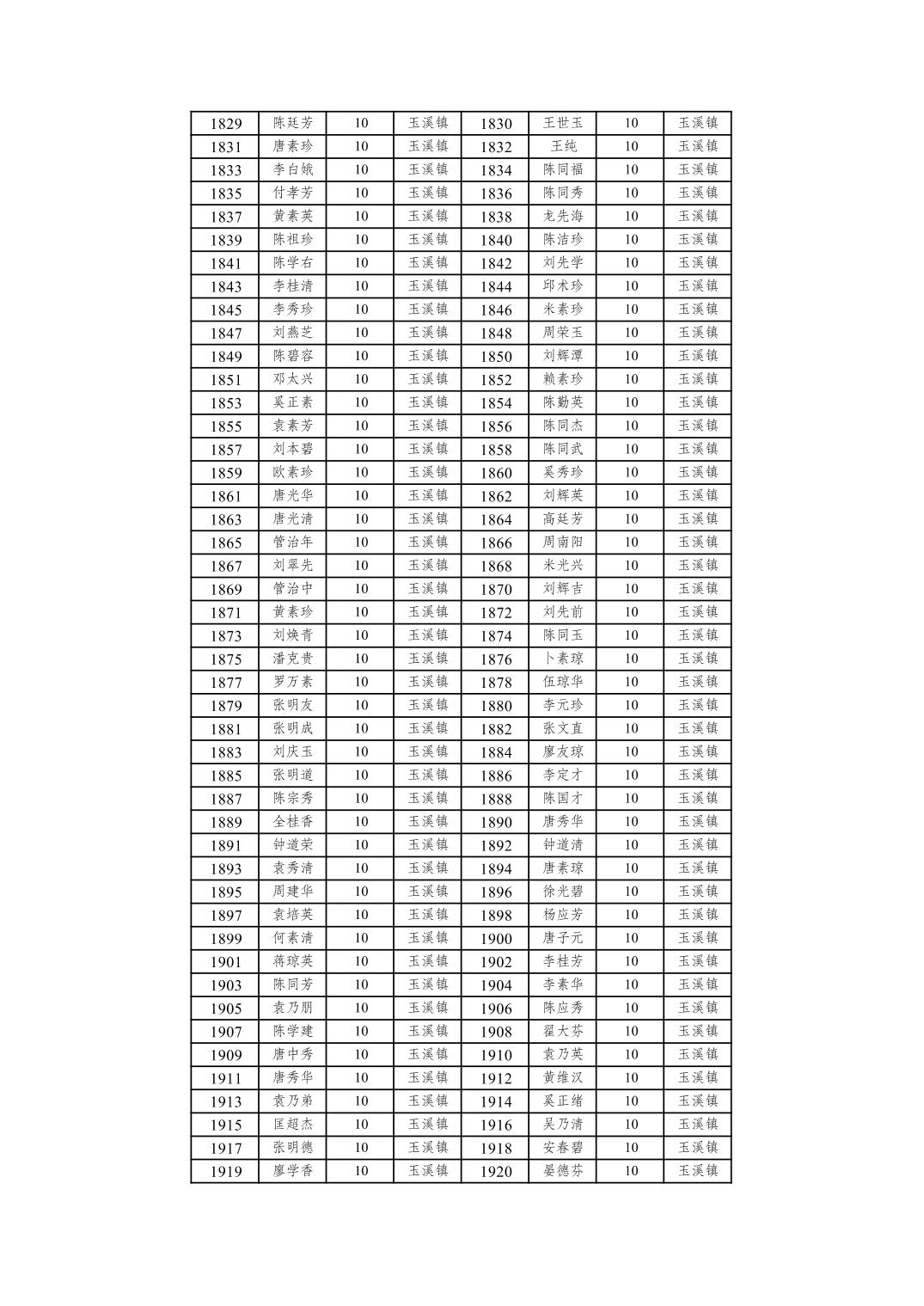 | 1829 | 陈廷芳 | 10 | 玉溪镇 | 1830 | 王世玉 | 10 | 玉溪镇 |
|---|---|---|---|---|---|---|---|
| 1831 | 唐素珍 | 10 | 玉溪镇 | 1832 | 王纯 | 10 | 玉溪镇 |
| 1833 | 李白娥 | 10 | 玉溪镇 | 1834 | 陈同福 | 10 | 玉溪镇 |
| 1835 | 付孝芳 | 10 | 玉溪镇 | 1836 | 陈同秀 | 10 | 玉溪镇 |
| 1837 | 黄素英 | 10 | 玉溪镇 | 1838 | 龙先海 | 10 | 玉溪镇 |
| 1839 | 陈祖珍 | 10 | 玉溪镇 | 1840 | 陈洁珍 | 10 | 玉溪镇 |
| 1841 | 陈学右 | 10 | 玉溪镇 | 1842 | 刘先学 | 10 | 玉溪镇 |
| 1843 | 李桂清 | 10 | 玉溪镇 | 1844 | 邱术珍 | 10 | 玉溪镇 |
| 1845 | 李秀珍 | 10 | 玉溪镇 | 1846 | 米素珍 | 10 | 玉溪镇 |
| 1847 | 刘燕芝 | 10 | 玉溪镇 | 1848 | 周荣玉 | 10 | 玉溪镇 |
| 1849 | 陈碧容 | 10 | 玉溪镇 | 1850 | 刘辉潭 | 10 | 玉溪镇 |
| 1851 | 邓太兴 | 10 | 玉溪镇 | 1852 | 赖素珍 | 10 | 玉溪镇 |
| 1853 | 奚正素 | 10 | 玉溪镇 | 1854 | 陈勤英 | 10 | 玉溪镇 |
| 1855 | 袁素芳 | 10 | 玉溪镇 | 1856 | 陈同杰 | 10 | 玉溪镇 |
| 1857 | 刘本碧 | 10 | 玉溪镇 | 1858 | 陈同武 | 10 | 玉溪镇 |
| 1859 | 欧素珍 | 10 | 玉溪镇 | 1860 | 奚秀珍 | 10 | 玉溪镇 |
| 1861 | 唐光华 | 10 | 玉溪镇 | 1862 | 刘辉英 | 10 | 玉溪镇 |
| 1863 | 唐光清 | 10 | 玉溪镇 | 1864 | 高廷芳 | 10 | 玉溪镇 |
| 1865 | 管治年 | 10 | 玉溪镇 | 1866 | 周南阳 | 10 | 玉溪镇 |
| 1867 | 刘翠先 | 10 | 玉溪镇 | 1868 | 米光兴 | 10 | 玉溪镇 |
| 1869 | 管治中 | 10 | 玉溪镇 | 1870 | 刘辉吉 | 10 | 玉溪镇 |
| 1871 | 黄素珍 | 10 | 玉溪镇 | 1872 | 刘先前 | 10 | 玉溪镇 |
| 1873 | 刘焕青 | 10 | 玉溪镇 | 1874 | 陈同玉 | 10 | 玉溪镇 |
| 1875 | 潘克贵 | 10 | 玉溪镇 | 1876 | 卜素琼 | 10 | 玉溪镇 |
| 1877 | 罗万素 | 10 | 玉溪镇 | 1878 | 伍琼华 | 10 | 玉溪镇 |
| 1879 | 张明友 | 10 | 玉溪镇 | 1880 | 李元珍 | 10 | 玉溪镇 |
| 1881 | 张明成 | 10 | 玉溪镇 | 1882 | 张文直 | 10 | 玉溪镇 |
| 1883 | 刘庆玉 | 10 | 玉溪镇 | 1884 | 廖友琼 | 10 | 玉溪镇 |
| 1885 | 张明道 | 10 | 玉溪镇 | 1886 | 李定才 | 10 | 玉溪镇 |
| 1887 | 陈宗秀 | 10 | 玉溪镇 | 1888 | 陈国才 | 10 | 玉溪镇 |
| 1889 | 全桂香 | 10 | 玉溪镇 | 1890 | 唐秀华 | 10 | 玉溪镇 |
| 1891 | 钟道荣 | 10 | 玉溪镇 | 1892 | 钟道清 | 10 | 玉溪镇 |
| 1893 | 袁秀清 | 10 | 玉溪镇 | 1894 | 唐素琼 | 10 | 玉溪镇 |
| 1895 | 周建华 | 10 | 玉溪镇 | 1896 | 徐光碧 | 10 | 玉溪镇 |
| 1897 | 袁培英 | 10 | 玉溪镇 | 1898 | 杨应芳 | 10 | 玉溪镇 |
| 1899 | 何素清 | 10 | 玉溪镇 | 1900 | 唐子元 | 10 | 玉溪镇 |
| 1901 | 蒋琼英 | 10 | 玉溪镇 | 1902 | 李桂芳 | 10 | 玉溪镇 |
| 1903 | 陈同芳 | 10 | 玉溪镇 | 1904 | 李素华 | 10 | 玉溪镇 |
| 1905 | 袁乃朋 | 10 | 玉溪镇 | 1906 | 陈应秀 | 10 | 玉溪镇 |
| 1907 | 陈学建 | 10 | 玉溪镇 | 1908 | 翟大芬 | 10 | 玉溪镇 |
| 1909 | 唐中秀 | 10 | 玉溪镇 | 1910 | 袁乃英 | 10 | 玉溪镇 |
| 1911 | 唐秀华 | 10 | 玉溪镇 | 1912 | 黄维汉 | 10 | 玉溪镇 |
| 1913 | 袁乃弟 | 10 | 玉溪镇 | 1914 | 奚正绪 | 10 | 玉溪镇 |
| 1915 | 匡超杰 | 10 | 玉溪镇 | 1916 | 吴乃清 | 10 | 玉溪镇 |
| 1917 | 张明德 | 10 | 玉溪镇 | 1918 | 安春碧 | 10 | 玉溪镇 |
| 1919 | 廖学香 | 10 | 玉溪镇 | 1920 | 晏德芬 | 10 | 玉溪镇 |